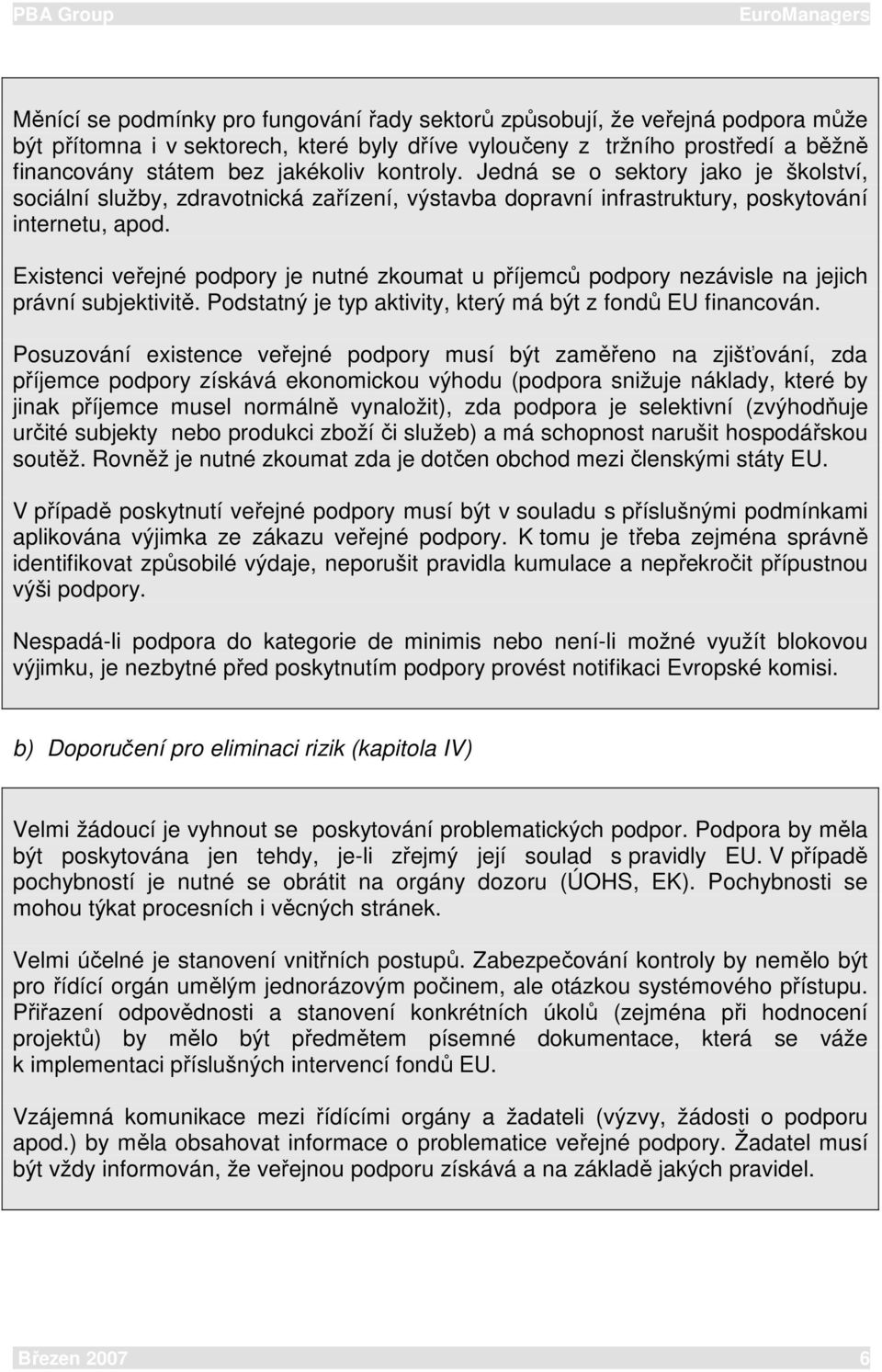 PBA Group EuroManagers

Měnící se podmínky pro fungování řady sektorů způsobují, že veřejná podpora může být přítomna i v sektorech, které byly dříve vyloučeny z tržního prostředí a běžně financovány státem bez jakékoliv kontroly. Jedná se o sektory jako je školství, sociální služby, zdravotnická zařízení, výstavba dopravní infrastruktury, poskytování internetu, apod.

Existenci veřejné podpory je nutné zkoumat u příjemců podpory nezávisle na jejich právní subjektivitě. Podstatný je typ aktivity, který má být z fondů EU financován.

Posuzování existence veřejné podpory musí být zaměřeno na zjišťování, zda příjemce podpory získává ekonomickou výhodu (podpora snižuje náklady, které by jinak příjemce musel normálně vynaložit), zda podpora je selektivní (zvýhodňuje určité subjekty nebo produkci zboží či služeb) a má schopnost narušit hospodářskou soutěž. Rovněž je nutné zkoumat zda je dotčen obchod mezi členskými státy EU.

V případě poskytnutí veřejné podpory musí být v souladu s příslušnými podmínkami aplikována výjimka ze zákazu veřejné podpory. K tomu je třeba zejména správně identifikovat způsobilé výdaje, neporušit pravidla kumulace a nepřekročit přípustnou výši podpory.

Nespadá-li podpora do kategorie de minimis nebo není-li možné využít blokovou výjimku, je nezbytné před poskytnutím podpory provést notifikaci Evropské komisi.

b) Doporučení pro eliminaci rizik (kapitola IV)

Velmi žádoucí je vyhnout se poskytování problematických podpor. Podpora by měla být poskytována jen tehdy, je-li zřejmý její soulad s pravidly EU. V případě pochybností je nutné se obrátit na orgány dozoru (ÚOHS, EK). Pochybnosti se mohou týkat procesních i věcných stránek.

Velmi účelné je stanovení vnitřních postupů. Zabezpečování kontroly by nemělo být pro řídící orgán umělým jednorázovým počinem, ale otázkou systémového přístupu. Přiřazení odpovědnosti a stanovení konkrétních úkolů (zejména při hodnocení projektů) by mělo být předmětem písemné dokumentace, která se váže k implementaci příslušných intervencí fondů EU.

Vzájemná komunikace mezi řídícími orgány a žadateli (výzvy, žádosti o podporu apod.) by měla obsahovat informace o problematice veřejné podpory. Žadatel musí být vždy informován, že veřejnou podporu získává a na základě jakých pravidel.

Březen 2007 6